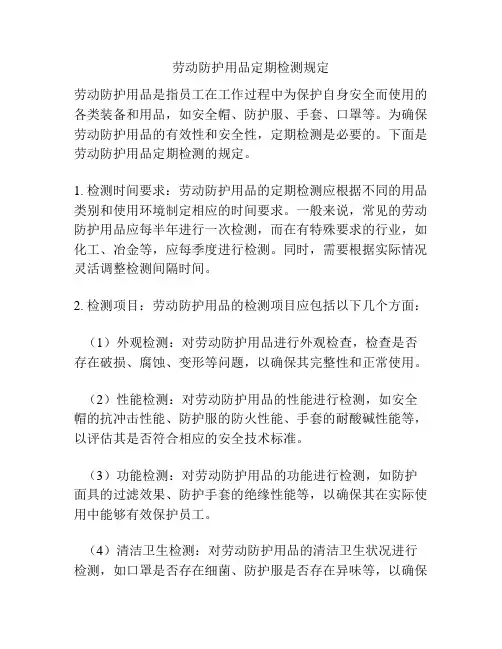 劳动防护用品定期检测规定

劳动防护用品是指员工在工作过程中为保护自身安全而使用的各类装备和用品，如安全帽、防护服、手套、口罩等。为确保劳动防护用品的有效性和安全性，定期检测是必要的。下面是劳动防护用品定期检测的规定。

1. 检测时间要求：劳动防护用品的定期检测应根据不同的用品类别和使用环境制定相应的时间要求。一般来说，常见的劳动防护用品应每半年进行一次检测，而在有特殊要求的行业，如化工、冶金等，应每季度进行检测。同时，需要根据实际情况灵活调整检测间隔时间。

2. 检测项目：劳动防护用品的检测项目应包括以下几个方面：

（1）外观检测：对劳动防护用品进行外观检查，检查是否存在破损、腐蚀、变形等问题，以确保其完整性和正常使用。

（2）性能检测：对劳动防护用品的性能进行检测，如安全帽的抗冲击性能、防护服的防火性能、手套的耐酸碱性能等，以评估其是否符合相应的安全技术标准。

（3）功能检测：对劳动防护用品的功能进行检测，如防护面具的过滤效果、防护手套的绝缘性能等，以确保其在实际使用中能够有效保护员工。

（4）清洁卫生检测：对劳动防护用品的清洁卫生状况进行检测，如口罩是否存在细菌、防护服是否存在异味等，以确保